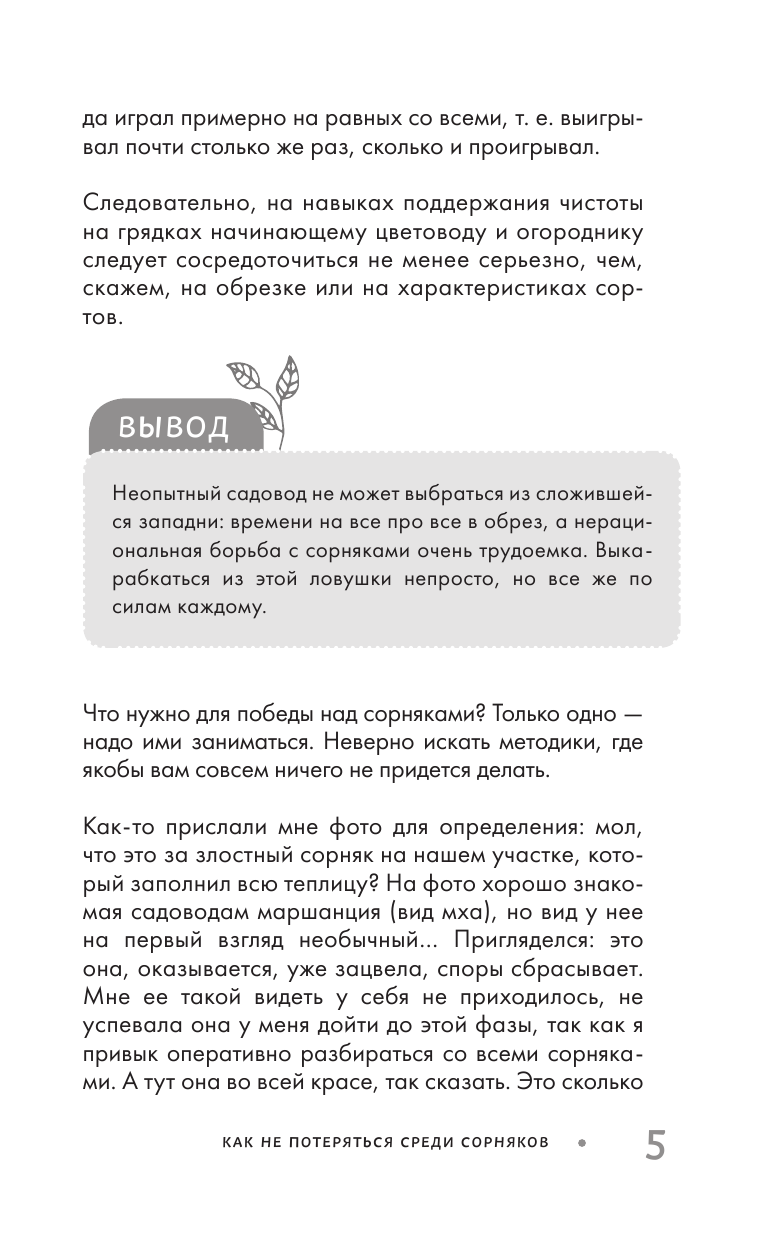 да играл примерно на равных со всеми, т. е. выигрывал почти столько же раз, сколько и проигрывал.

Следовательно, на навыках поддержания чистоты на грядках начинающему цветоводу и огороднику следует сосредоточиться не менее серьезно, чем, скажем, на обрезке или на характеристиках сортов.

ВЫВОД

Неопытный садовод не может выбраться из сложившейся западни: времени на все про все в обрез, а нерациональная борьба с сорняками очень трудоемка. Выкарабкаться из этой ловушки непросто, но все же по силам каждому.

Что нужно для победы над сорняками? Только одно — надо ими заниматься. Неверно искать методики, где якобы вам совсем ничего не придется делать.

Как-то прислали мне фото для определения: мол, что это за злостный сорняк на нашем участке, который заполнил всю теплицу? На фото хорошо знакомая садоводам маршанция (вид мха), но вид у нее на первый взгляд необычный... Пригляделся: это она, оказывается, уже зацвела, споры сбрасывает. Мне ее такой видеть у себя не приходилось, не успевала она у меня дойти до этой фазы, так как я привык оперативно разбираться со всеми сорняками. А тут она во всей красе, так сказать. Это сколько

КАК НЕ ПОТЕРЯТЬСЯ СРЕДИ СОРНЯКОВ • 5